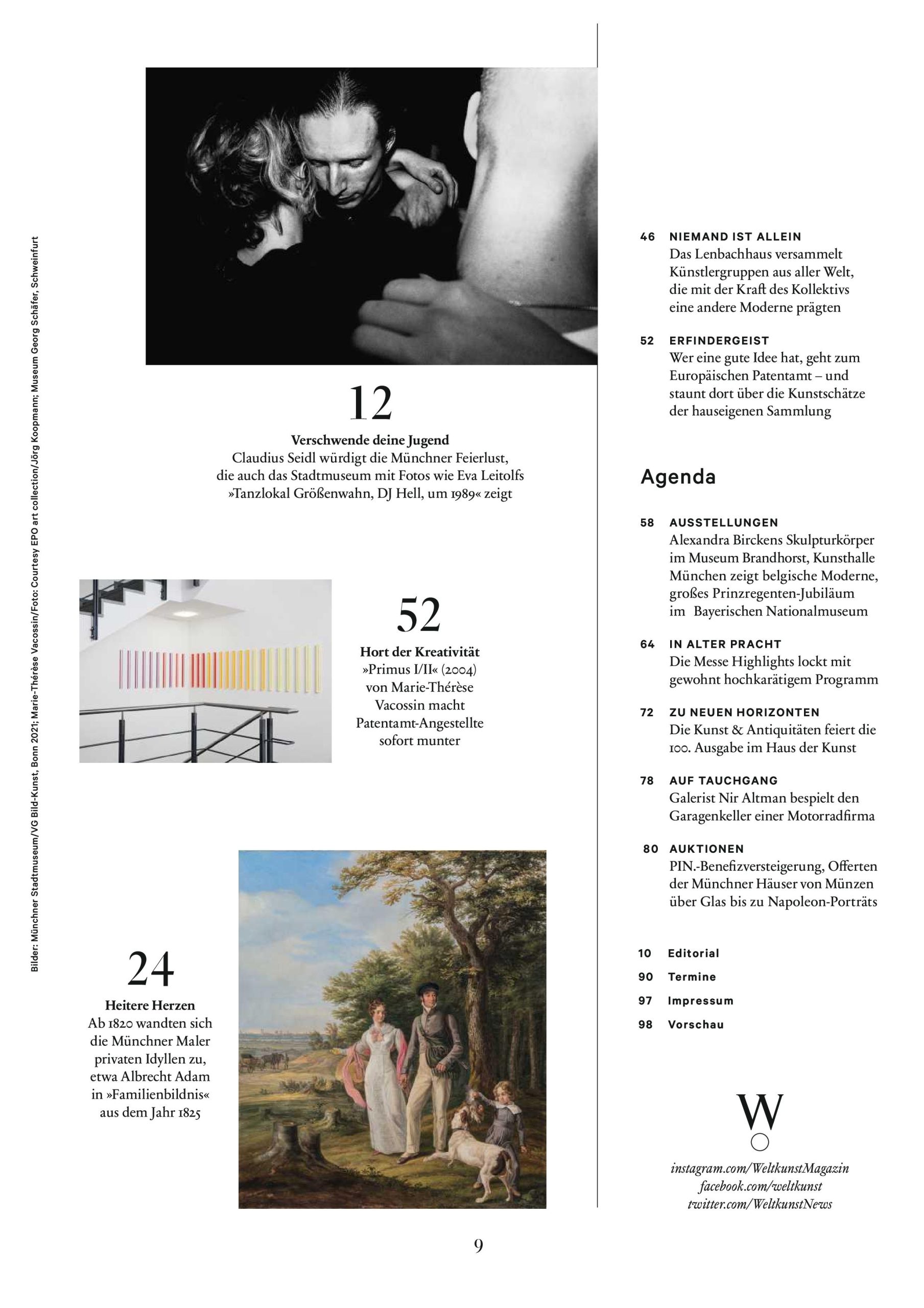 Bilder: Münchner Stadtmuseum/VG Bild-Kunst, Bonn 2021; Marie-Thérèse Vacossin/Foto: Courtesy EPO art collection/Jörg Koopmann; Museum Georg Schäfer, Schweinfurt

12

Verschwende deine Jugend
Claudius Seidl würdigt die Münchner Feierlust, die auch das Stadtmuseum mit Fotos wie Eva Leitolfs »Tanzlokal Größenwahn, DJ Hell, um 1989« zeigt

52

Hort der Kreativität
»Primus I/II« (2004) von Marie-Thérèse Vacossin macht Patentamt-Angestellte sofort munter

24

Heitere Herzen
Ab 1820 wandten sich die Münchner Maler privaten Idyllen zu, etwa Albrecht Adam in »Familienbildnis« aus dem Jahr 1825

46 NIEMAND IST ALLEIN
Das Lenbachhaus versammelt Künstlergruppen aus aller Welt, die mit der Kraft des Kollektivs eine andere Moderne prägten

52 ERFINDERGEIST
Wer eine gute Idee hat, geht zum Europäischen Patentamt – und staunt dort über die Kunstschätze der hauseigenen Sammlung

Agenda

58 AUSSTELLUNGEN
Alexandra Birckens Skulpturkörper im Museum Brandhorst, Kunsthalle München zeigt belgische Moderne, großes Prinzregenten-Jubiläum im Bayerischen Nationalmuseum

64 IN ALTER PRACHT
Die Messe Highlights lockt mit gewohnt hochkarätigem Programm

72 ZU NEUEN HORIZONTEN
Die Kunst & Antiquitäten feiert die 100. Ausgabe im Haus der Kunst

78 AUF TAUCHGANG
Galerist Nir Altman bespielt den Garagenkeller einer Motorradfirma

80 AUKTIONEN
PIN.-Benefizversteigerung, Offerten der Münchner Häuser von Münzen über Glas bis zu Napoleon-Porträts

10 Editorial
90 Termine
97 Impressum
98 Vorschau

W

instagram.com/WeltkunstMagazin
facebook.com/weltkunst
twitter.com/WeltkunstNews

9